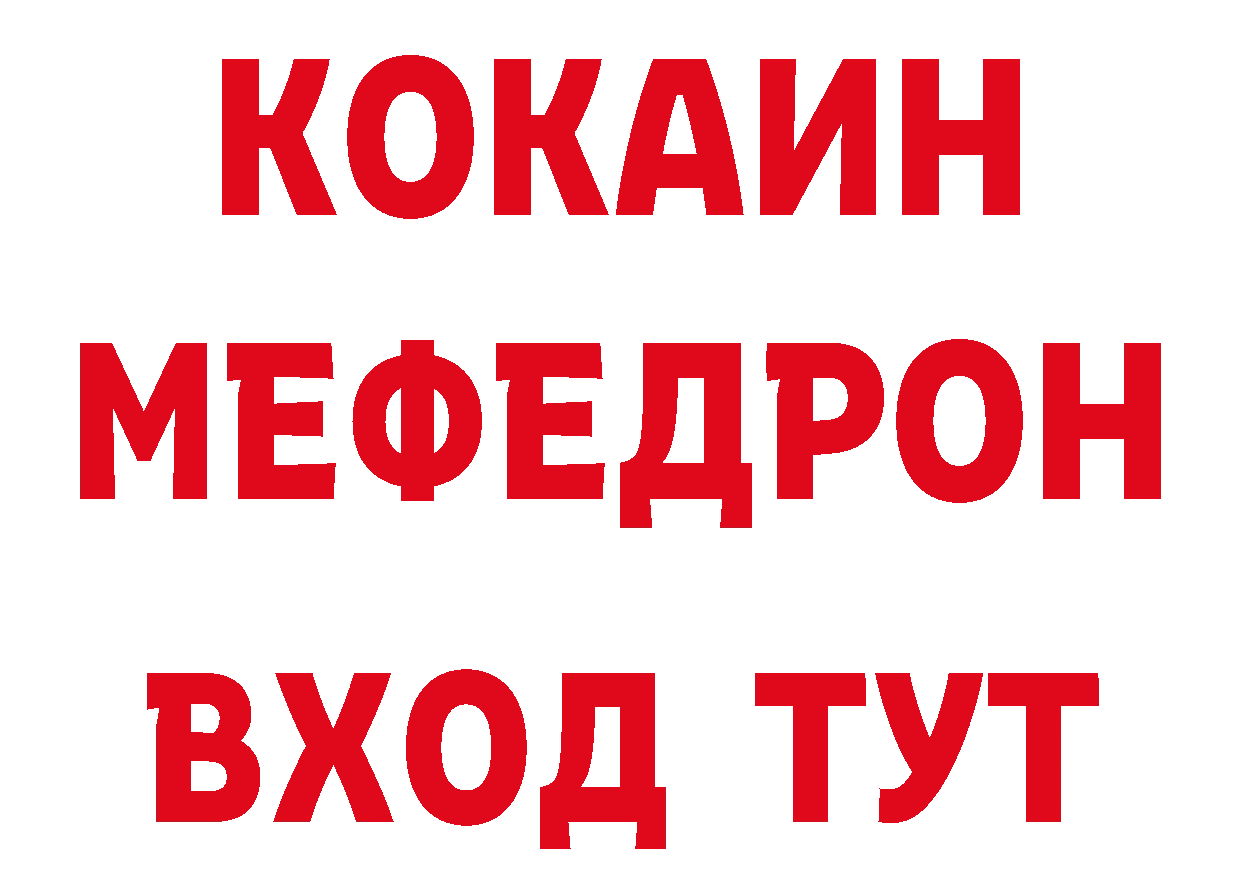 КОКАИН
МЕФЕДРОН
ВХОД ТУТ